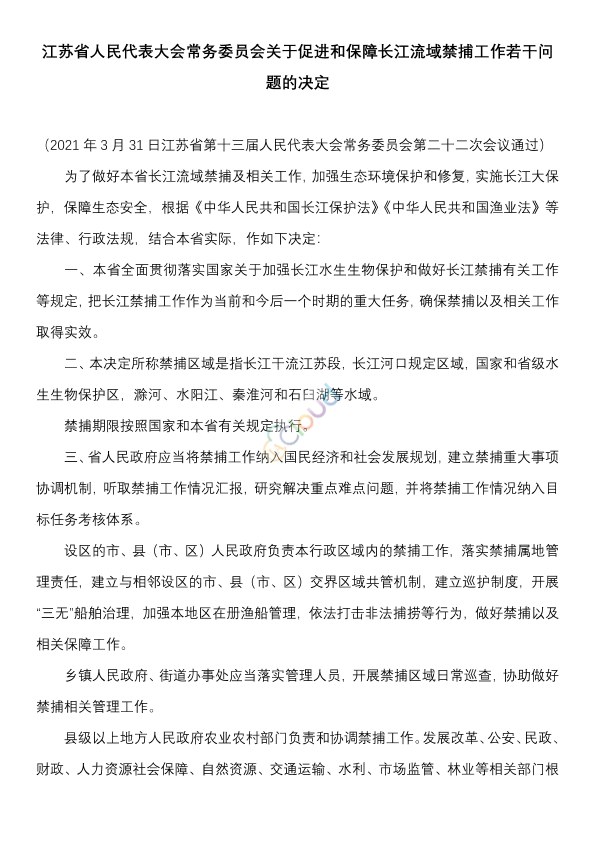 江苏省人民代表大会常务委员会关于促进和保障长江流域禁捕工作若干问题的决定

（2021 年 3 月 31 日江苏省第十三届人民代表大会常务委员会第二十二次会议通过）

为了做好本省长江流域禁捕及相关工作，加强生态环境保护和修复，实施长江大保护，保障生态安全，根据《中华人民共和国长江保护法》《中华人民共和国渔业法》等法律、行政法规，结合本省实际，作如下决定：

一、本省全面贯彻落实国家关于加强长江水生生物保护和做好长江禁捕有关工作等规定，把长江禁捕工作作为当前和今后一个时期的重大任务，确保禁捕以及相关工作取得实效。

二、本决定所称禁捕区域是指长江干流江苏段，长江河口规定区域，国家和省级水生生物保护区，滁河、水阳江、秦淮河和石臼湖等水域。

禁捕期限按照国家和本省有关规定执行。

三、省人民政府应当将禁捕工作纳入国民经济和社会发展规划，建立禁捕重大事项协调机制，听取禁捕工作情况汇报，研究解决重点难点问题，并将禁捕工作情况纳入目标任务考核体系。

设区的市、县（市、区）人民政府负责本行政区域内的禁捕工作，落实禁捕属地管理责任，建立与相邻设区的市、县（市、区）交界区域共管机制，建立巡护制度，开展“三无”船舶治理，加强本地区在册渔船管理，依法打击非法捕捞等行为，做好禁捕以及相关保障工作。

乡镇人民政府、街道办事处应当落实管理人员，开展禁捕区域日常巡查，协助做好禁捕相关管理工作。

县级以上地方人民政府农业农村部门负责和协调禁捕工作。发展改革、公安、民政、财政、人力资源社会保障、自然资源、交通运输、水利、市场监管、林业等相关部门根